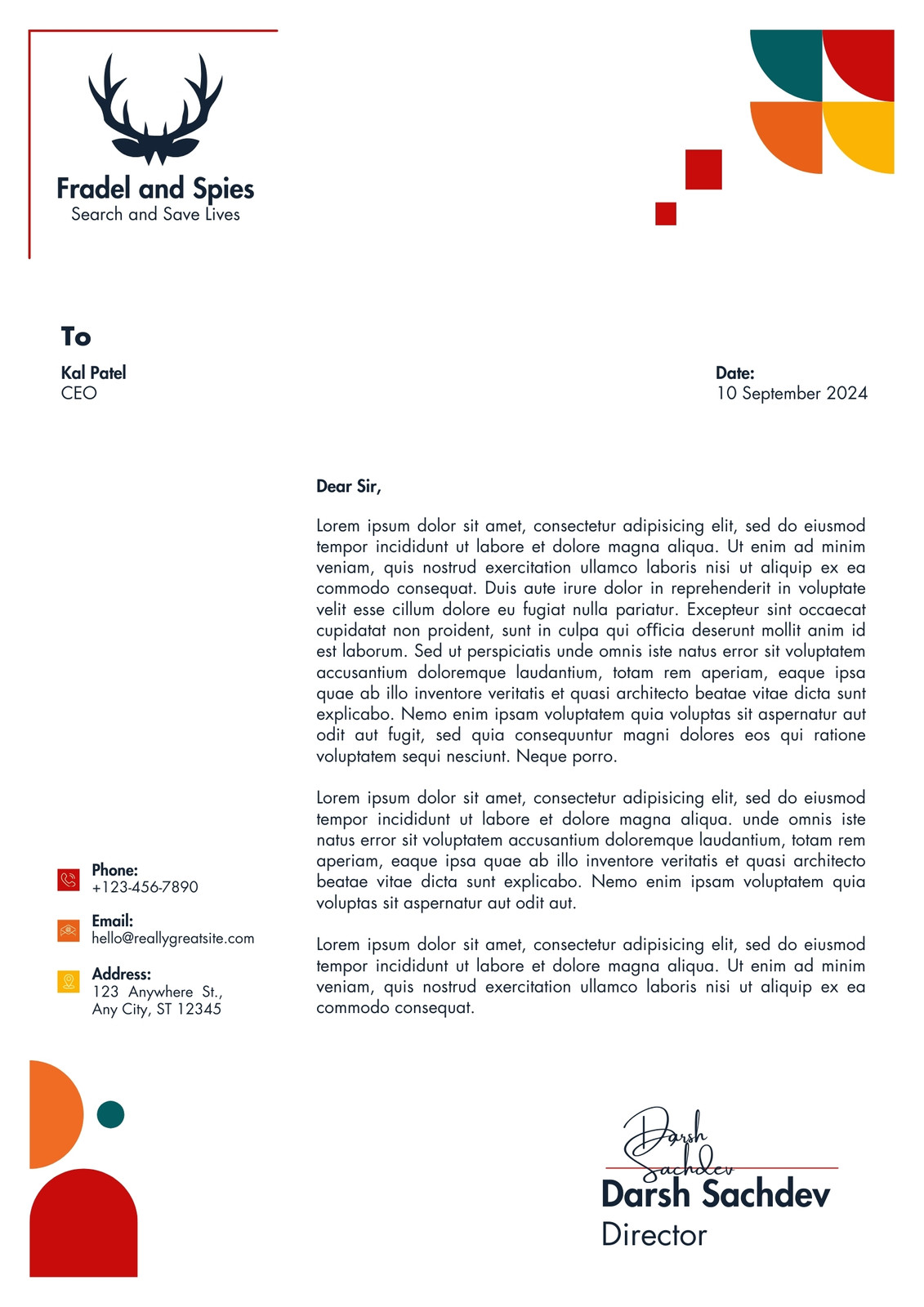 Fradel and Spies
Search and Save Lives

To

Kal Patel
CEO

Date:
10 September 2024

Dear Sir,

Lorem ipsum dolor sit amet, consectetur adipisicing elit, sed do eiusmod tempor incididunt ut labore et dolore magna aliqua. Ut enim ad minim veniam, quis nostrud exercitation ullamco laboris nisi ut aliquip ex ea commodo consequat. Duis aute irure dolor in reprehenderit in voluptate velit esse cillum dolore eu fugiat nulla pariatur. Excepteur sint occaecat cupidatat non proident, sunt in culpa qui officia deserunt mollit anim id est laborum. Sed ut perspiciatis unde omnis iste natus error sit voluptatem accusantium doloremque laudantium, totam rem aperiam, eaque ipsa quae ab illo inventore veritatis et quasi architecto beatae vitae dicta sunt explicabo. Nemo enim ipsam voluptatem quia voluptas sit aspernatur aut odit aut fugit, sed quia consequuntur magni dolores eos qui ratione voluptatem sequi nesciunt. Neque porro.

Lorem ipsum dolor sit amet, consectetur adipisicing elit, sed do eiusmod tempor incididunt ut labore et dolore magna aliqua. unde omnis iste natus error sit voluptatem accusantium doloremque laudantium, totam rem aperiam, eaque ipsa quae ab illo inventore veritatis et quasi architecto beatae vitae dicta sunt explicabo. Nemo enim ipsam voluptatem quia voluptas sit aspernatur aut odit aut.

Lorem ipsum dolor sit amet, consectetur adipisicing elit, sed do eiusmod tempor incididunt ut labore et dolore magna aliqua. Ut enim ad minim veniam, quis nostrud exercitation ullamco laboris nisi ut aliquip ex ea commodo consequat.

Phone:
+123-456-7890

Email:
hello@reallygreatsite.com

Address:
123 Anywhere St.,
Any City, ST 12345

Darsh Sachdev

Darsh Sachdev
Director